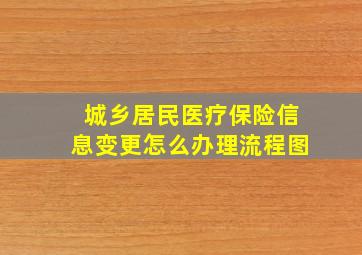 城乡居民医疗保险信息变更怎么办理流程图